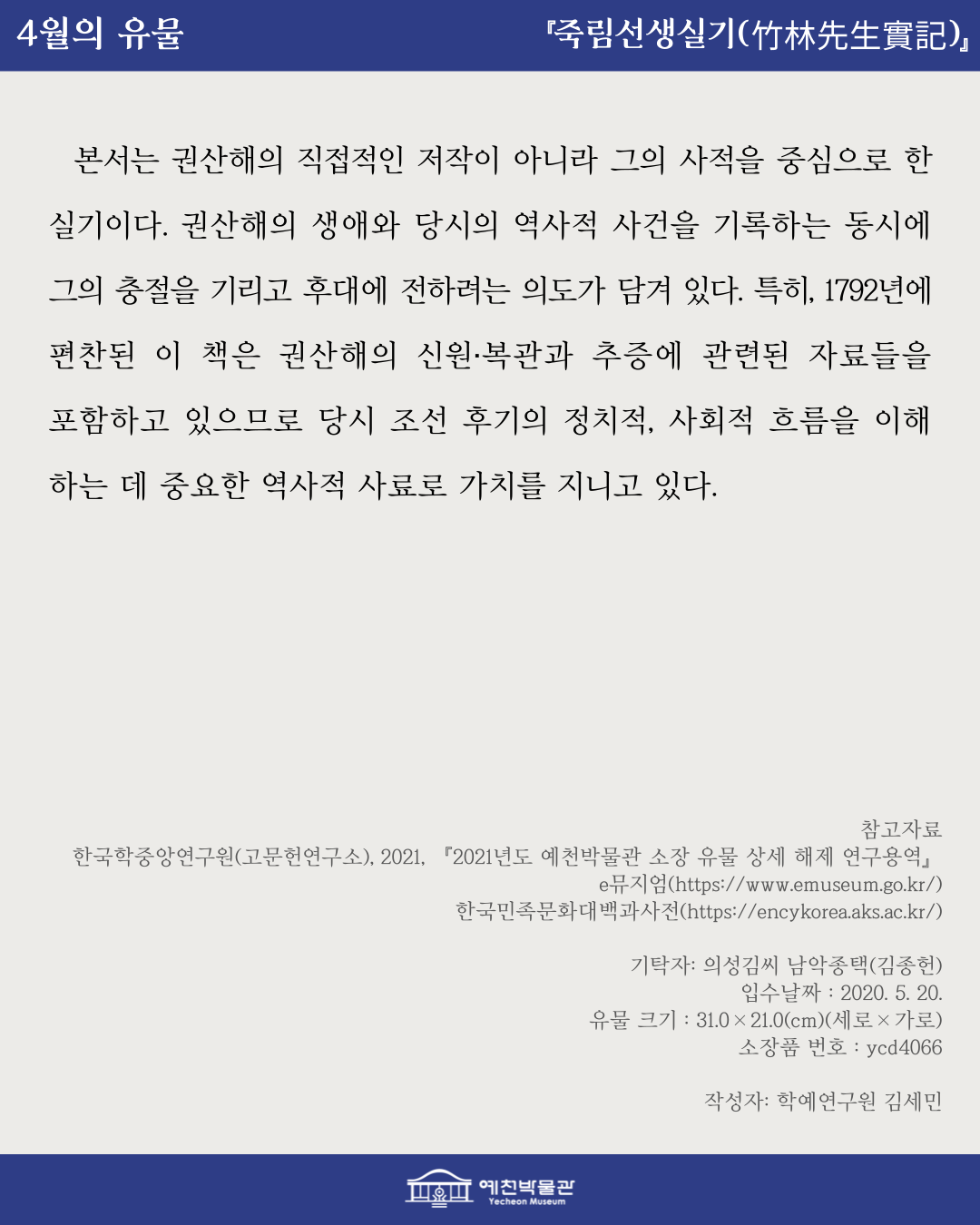 4월의 유물

『죽림선생실기(竹林先生實記)』

본서는 권산해의 직접적인 저작이 아니라 그의 사적을 중심으로 한 실기이다. 권산해의 생애와 당시의 역사적 사건을 기록하는 동시에 그의 충절을 기리고 후대에 전하려는 의도가 담겨 있다. 특히, 1792년에 편찬된 이 책은 권산해의 신원·복관과 추증에 관련된 자료들을 포함하고 있으므로 당시 조선 후기의 정치적, 사회적 흐름을 이해하는 데 중요한 역사적 사료로 가치를 지니고 있다.

참고자료
한국학중앙연구원(고문헌연구소), 2021, 『2021년도 예천박물관 소장 유물 상세 해제 연구용역』
e뮤지엄(https://www.emuseum.go.kr/)
한국민족문화대백과사전(https://encykorea.aks.ac.kr/)

기탁자: 의성김씨 남악종택(김종헌)
입수날짜 : 2020. 5. 20.
유물 크기 : 31.0 × 21.0(cm)(세로 × 가로)
소장품 번호 : ycd4066

작성자: 학예연구원 김세민

예천박물관
Yecheon Museum